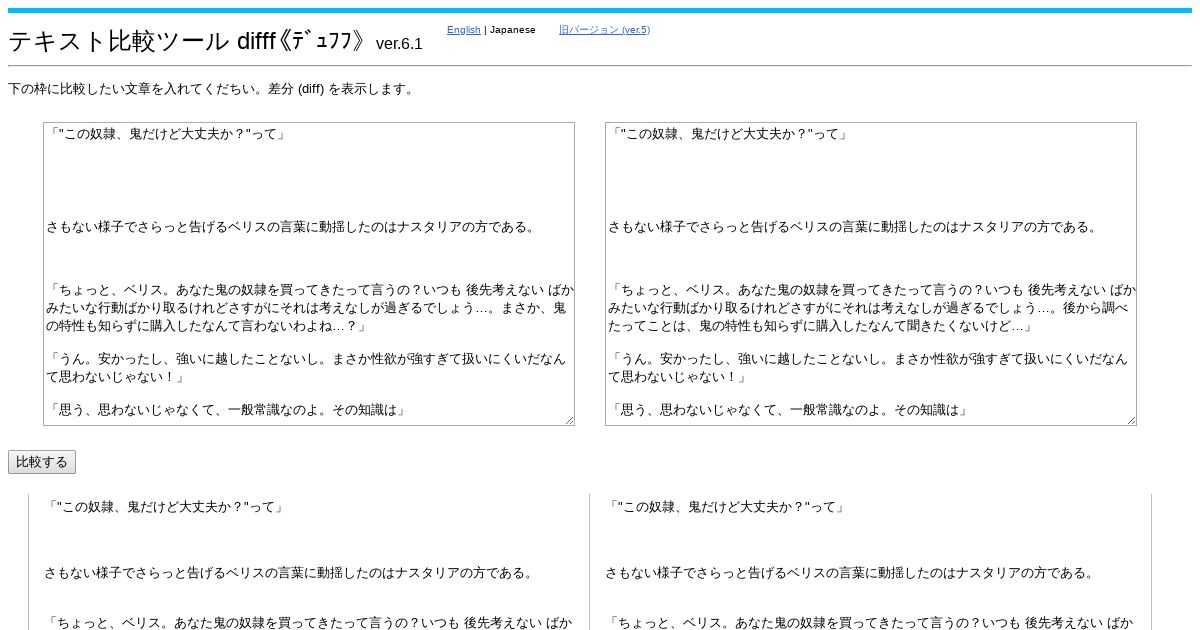 テキスト比較ツール difff《ﾃﾞｭﾌﾌ》 ver.6.1

English | Japanese 旧バージョン (ver.5)

下の枠に比較したい文章を入れてくだちい。差分 (diff) を表示します。

「"この奴隷、鬼だけど大丈夫か？"って」

さもない様子でさらっと告げるベリスの言葉に動揺したのはナスタリアの方である。

「ちょっと、ベリス。あなた鬼の奴隷を買ってきたって言うの？いつも 後先考えない ばかみたいな行動ばかり取るけれどさすがにそれは考えなしが過ぎるでしょう…。まさか、鬼の特性も知らずに購入したなんて言わないわよね…？」

「うん。安かったし、強いに越したことないし。まさか性欲が強すぎて扱いにくいだなんて思わないじゃない！」

「思う、思わないじゃなくて、一般常識なのよ。その知識は」

「"この奴隷、鬼だけど大丈夫か？"って」

さもない様子でさらっと告げるベリスの言葉に動揺したのはナスタリアの方である。

「ちょっと、ベリス。あなた鬼の奴隷を買ってきたって言うの？いつも 後先考えない ばかみたいな行動ばかり取るけれどさすがにそれは考えなしが過ぎるでしょう…。後から調べたってことは、鬼の特性も知らずに購入したなんて聞きたくないけど…」

「うん。安かったし、強いに越したことないし。まさか性欲が強すぎて扱いにくいだなんて思わないじゃない！」

「思う、思わないじゃなくて、一般常識なのよ。その知識は」

比較する

「"この奴隷、鬼だけど大丈夫か？"って」

さもない様子でさらっと告げるベリスの言葉に動揺したのはナスタリアの方である。

「ちょっと、ベリス。あなた鬼の奴隷を買ってきたって言うの？いつも 後先考えない ばか

「"この奴隷、鬼だけど大丈夫か？"って」

さもない様子でさらっと告げるベリスの言葉に動揺したのはナスタリアの方である。

「ちょっと、ベリス。あなた鬼の奴隷を買ってきたって言うの？いつも 後先考えない ばか